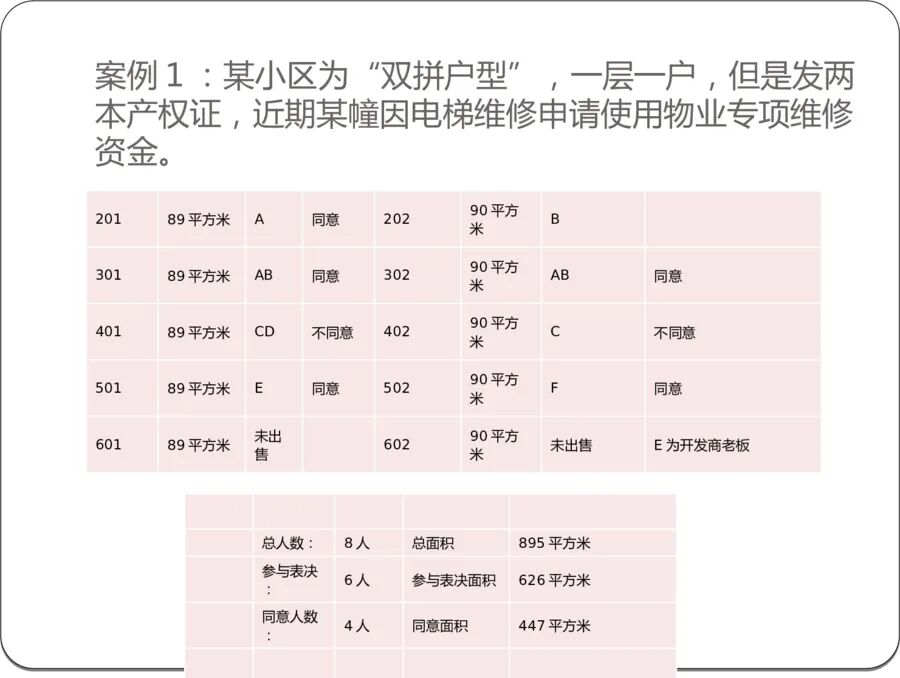 案例 1 ：某小区为“双拼户型”，一层一户，但是发两本产权证，近期某幢因电梯维修申请使用物业专项维修资金。

| 201 | 89 平方米 | A | 同意 | 202 | 90 平方米 | B | |
|---|---|---|---|---|---|---|---|
| 301 | 89 平方米 | AB | 同意 | 302 | 90 平方米 | AB | 同意 |
| 401 | 89 平方米 | CD | 不同意 | 402 | 90 平方米 | C | 不同意 |
| 501 | 89 平方米 | E | 同意 | 502 | 90 平方米 | F | 同意 |
| 601 | 89 平方米 | 未出售 | | 602 | 90 平方米 | 未出售 | E 为开发商老板 |

| | | | | |
|---|---|---|---|---|
| | 总人数： | 8 人 | 总面积 | 895 平方米 |
| | 参与表决： | 6 人 | 参与表决面积 | 626 平方米 |
| | 同意人数： | 4 人 | 同意面积 | 447 平方米 |
| | | | | |